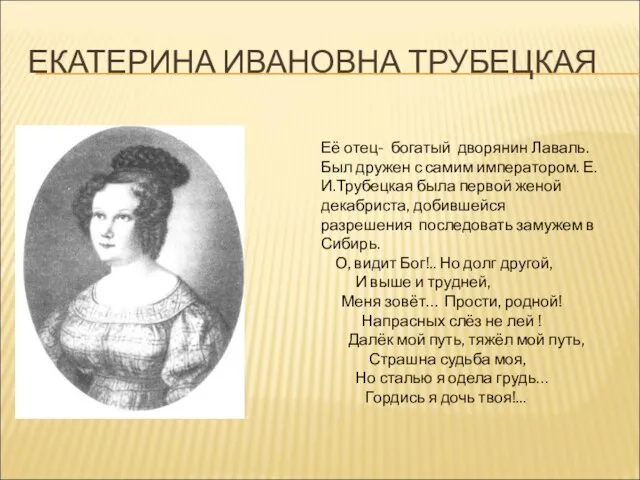 ЕКАТЕРИНА ИВАНОВНА ТРУБЕЦКАЯ

Её отец- богатый дворянин Лаваль. Был дружен с самим императором. Е. И.Трубецкая была первой женой декабриста, добившейся разрешения последовать замужем в Сибирь.

О, видит Бог!.. Но долг другой,
И выше и трудней,
Меня зовёт… Прости, родной!
Напрасных слёз не лей !
Далёк мой путь, тяжёл мой путь,
Страшна судьба моя,
Но сталью я одела грудь…
Гордись я дочь твоя!...